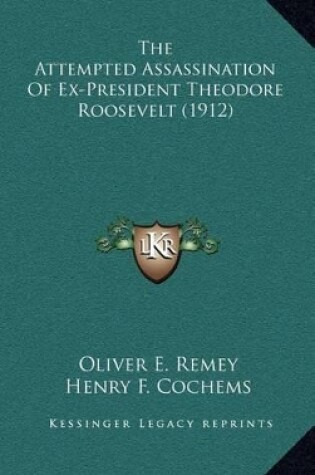 The Attempted Assassination Of Ex-President Theodore Roosevelt (1912)

LKR

Oliver E. Remey
Henry F. Cochems

Kessinger Legacy Reprints